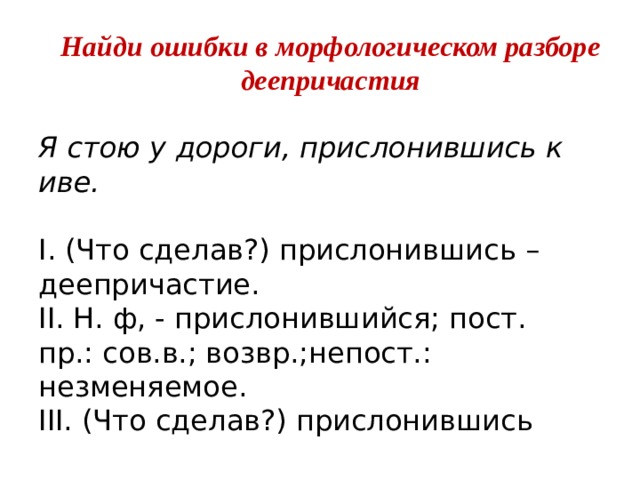 Найди ошибки в морфологическом разборе деепричастия

Я стою у дороги, прислонившись к иве.

I. (Что сделав?) прислонившись – деепричастие.
II. Н. ф, - прислонившийся; пост. пр.: сов.в.; возвр.;непост.: незменяемое.
III. (Что сделав?) прислонившись